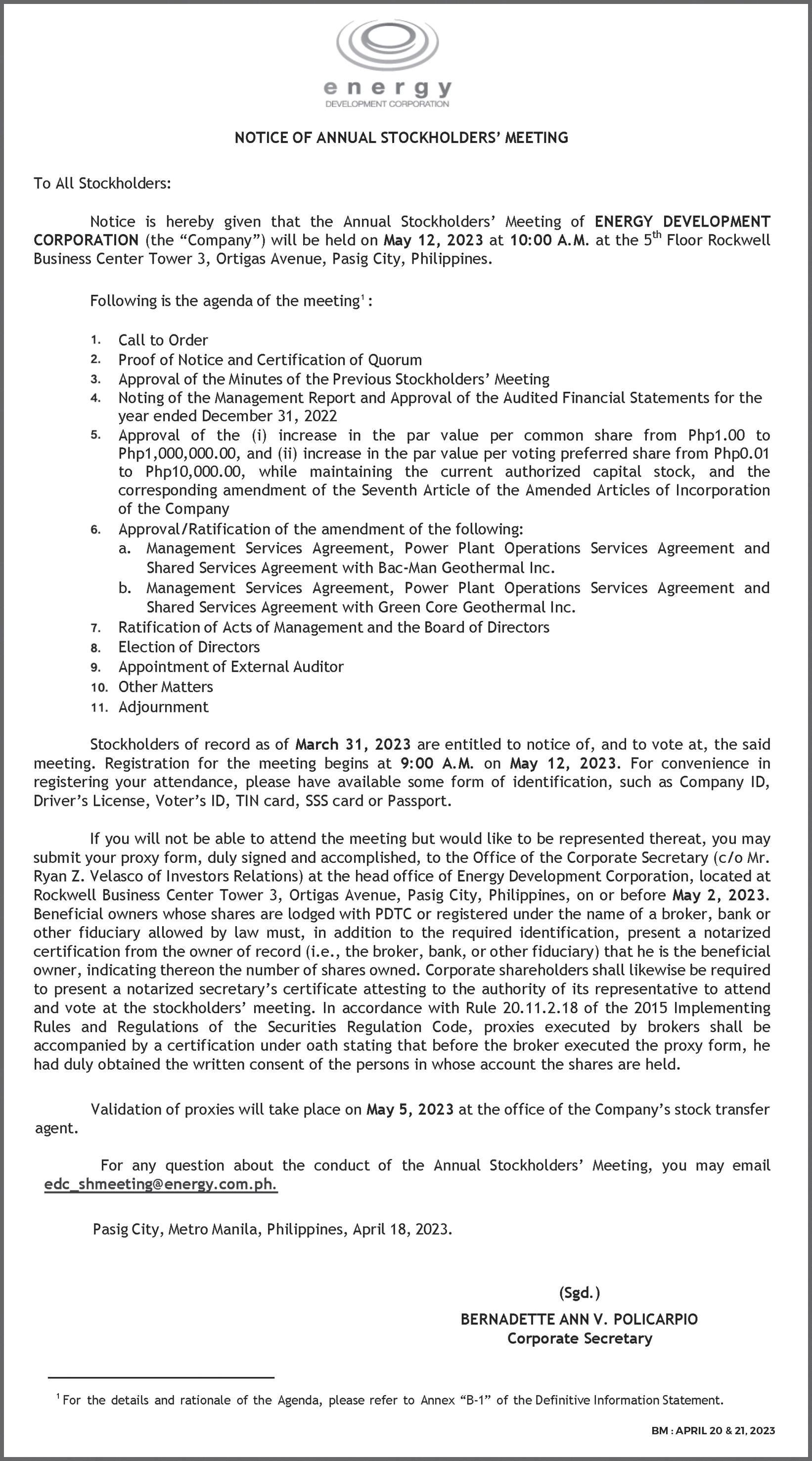 energy
DEVELOPMENT CORPORATION

NOTICE OF ANNUAL STOCKHOLDERS' MEETING

To All Stockholders:

Notice is hereby given that the Annual Stockholders' Meeting of ENERGY DEVELOPMENT CORPORATION (the "Company") will be held on May 12, 2023 at 10:00 A.M. at the 5$^{th}$ Floor Rockwell Business Center Tower 3, Ortigas Avenue, Pasig City, Philippines.

Following is the agenda of the meeting$^1$:

1. Call to Order
2. Proof of Notice and Certification of Quorum
3. Approval of the Minutes of the Previous Stockholders' Meeting
4. Noting of the Management Report and Approval of the Audited Financial Statements for the year ended December 31, 2022
5. Approval of the (i) increase in the par value per common share from Php1.00 to Php1,000,000.00, and (ii) increase in the par value per voting preferred share from Php0.01 to Php10,000.00, while maintaining the current authorized capital stock, and the corresponding amendment of the Seventh Article of the Amended Articles of Incorporation of the Company
6. Approval/Ratification of the amendment of the following:
a. Management Services Agreement, Power Plant Operations Services Agreement and Shared Services Agreement with Bac-Man Geothermal Inc.
b. Management Services Agreement, Power Plant Operations Services Agreement and Shared Services Agreement with Green Core Geothermal Inc.
7. Ratification of Acts of Management and the Board of Directors
8. Election of Directors
9. Appointment of External Auditor
10. Other Matters
11. Adjournment

Stockholders of record as of March 31, 2023 are entitled to notice of, and to vote at, the said meeting. Registration for the meeting begins at 9:00 A.M. on May 12, 2023. For convenience in registering your attendance, please have available some form of identification, such as Company ID, Driver's License, Voter's ID, TIN card, SSS card or Passport.

If you will not be able to attend the meeting but would like to be represented thereat, you may submit your proxy form, duly signed and accomplished, to the Office of the Corporate Secretary (c/o Mr. Ryan Z. Velasco of Investors Relations) at the head office of Energy Development Corporation, located at Rockwell Business Center Tower 3, Ortigas Avenue, Pasig City, Philippines, on or before May 2, 2023. Beneficial owners whose shares are lodged with PDTC or registered under the name of a broker, bank or other fiduciary allowed by law must, in addition to the required identification, present a notarized certification from the owner of record (i.e., the broker, bank, or other fiduciary) that he is the beneficial owner, indicating thereon the number of shares owned. Corporate shareholders shall likewise be required to present a notarized secretary's certificate attesting to the authority of its representative to attend and vote at the stockholders' meeting. In accordance with Rule 20.11.2.18 of the 2015 Implementing Rules and Regulations of the Securities Regulation Code, proxies executed by brokers shall be accompanied by a certification under oath stating that before the broker executed the proxy form, he had duly obtained the written consent of the persons in whose account the shares are held.

Validation of proxies will take place on May 5, 2023 at the office of the Company's stock transfer agent.

For any question about the conduct of the Annual Stockholders' Meeting, you may email edc_shmeeting@energy.com.ph.

Pasig City, Metro Manila, Philippines, April 18, 2023.

(Sgd.)
BERNADETTE ANN V. POLICARPIO
Corporate Secretary

$^1$ For the details and rationale of the Agenda, please refer to Annex "B-1" of the Definitive Information Statement.

BM : APRIL 20 & 21, 2023